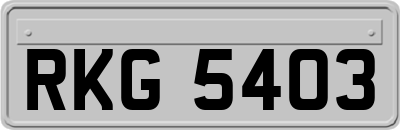 RKG 5403